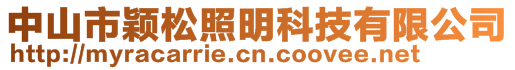 中山市颖松照明科技有限公司
http://myracarrie.cn.coovee.net